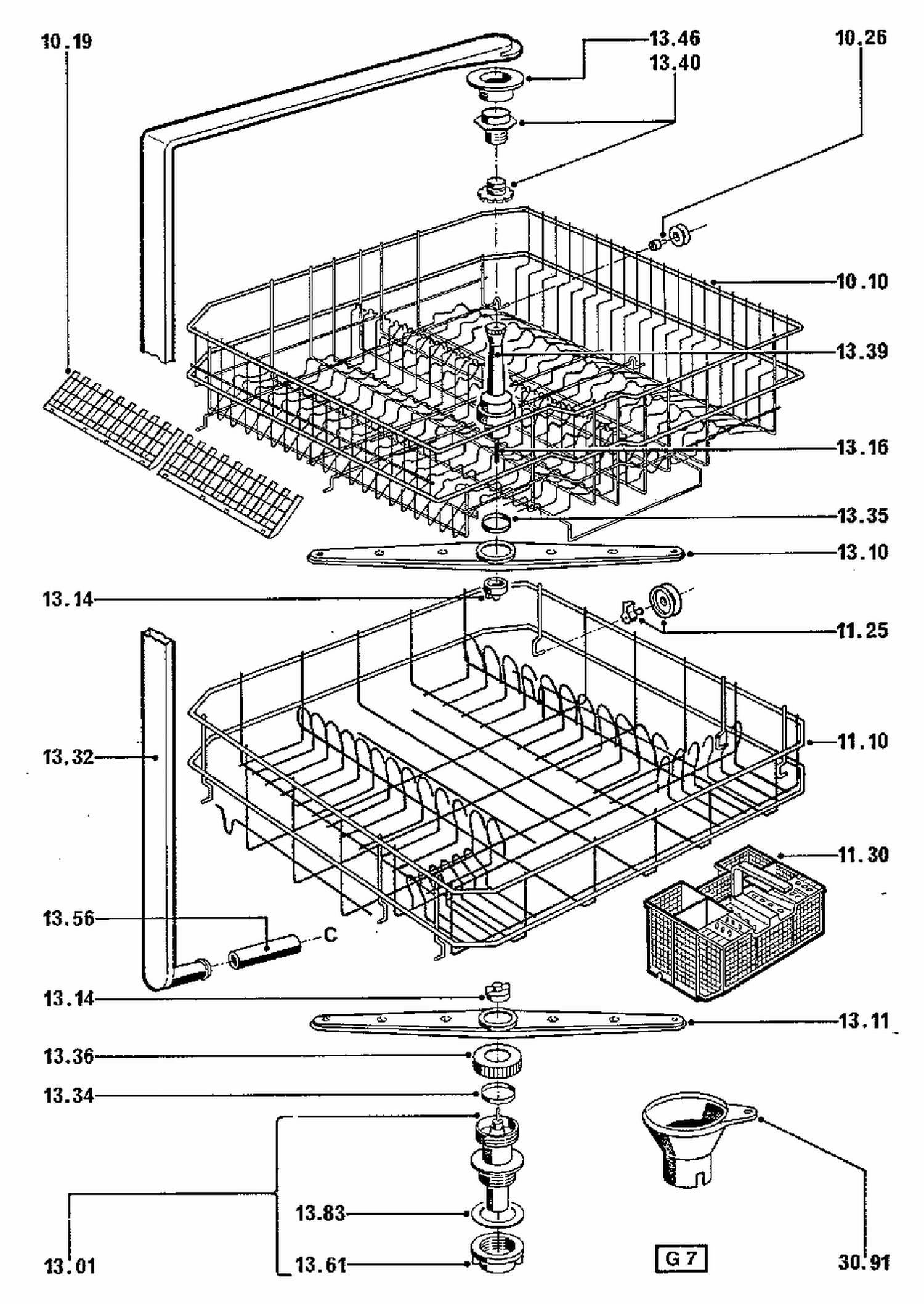 10.19
13.46
13.40
10.26
10.10
13.39
13.16
13.35
13.10
13.14
11.25
13.32
11.10
11.30
13.56
C
13.14
13.11
13.36
13.34
13.83
13.01
13.61
G 7
30.91